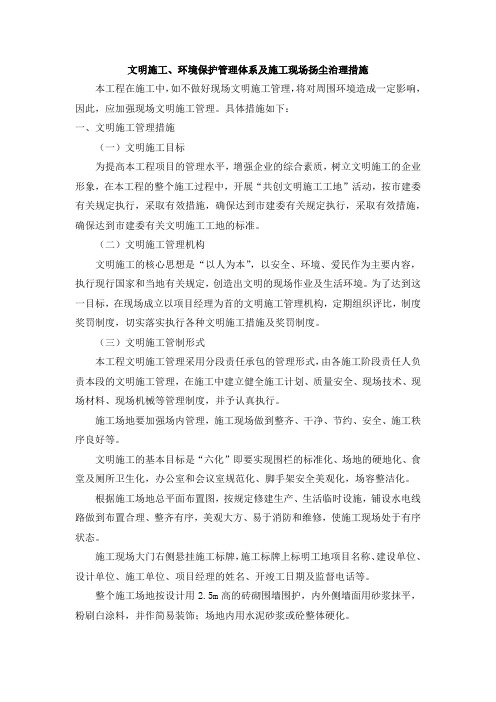 文明施工、环境保护管理体系及施工现场扬尘治理措施

本工程在施工中，如不做好现场文明施工管理，将对周围环境造成一定影响，因此，应加强现场文明施工管理。具体措施如下：

一、文明施工管理措施

（一）文明施工目标

为提高本工程项目的管理水平，增强企业的综合素质，树立文明施工的企业形象，在本工程的整个施工过程中，开展“共创文明施工工地”活动，按市建委有关规定执行，采取有效措施，确保达到市建委有关规定执行，采取有效措施，确保达到市建委有关文明施工工地的标准。

（二）文明施工管理机构

文明施工的核心思想是“以人为本”，以安全、环境、爱民作为主要内容，执行现行国家和当地有关规定，创造出文明的现场作业及生活环境。为了达到这一目标，在现场成立以项目经理为首的文明施工管理机构，定期组织评比，制度奖罚制度，切实落实执行各种文明施工措施及奖罚制度。

（三）文明施工管制形式

本工程文明施工管理采用分段责任承包的管理形式，由各施工阶段责任人负责本段的文明施工管理，在施工中建立健全施工计划、质量安全、现场技术、现场材料、现场机械等管理制度，并予认真执行。

施工场地要加强场内管理，施工现场做到整齐、干净、节约、安全、施工秩序良好等。

文明施工的基本目标是“六化”即要实现围栏的标准化、场地的硬地化、食堂及厕所卫生化，办公室和会议室规范化、脚手架安全美观化，场容整洁化。

根据施工场地总平面布置图，按规定修建生产、生活临时设施，铺设水电线路做到布置合理、整齐有序，美观大方、易于消防和维修，使施工现场处于有序状态。

施工现场大门右侧悬挂施工标牌，施工标牌上标明工地项目名称、建设单位、设计单位、施工单位、项目经理的姓名、开竣工日期及监督电话等。

整个施工场地按设计用 2.5m 高的砖砌围墙围护，内外侧墙面用砂浆抹平，粉刷白涂料，并作简易装饰；场地内用水泥砂浆或砼整体硬化。